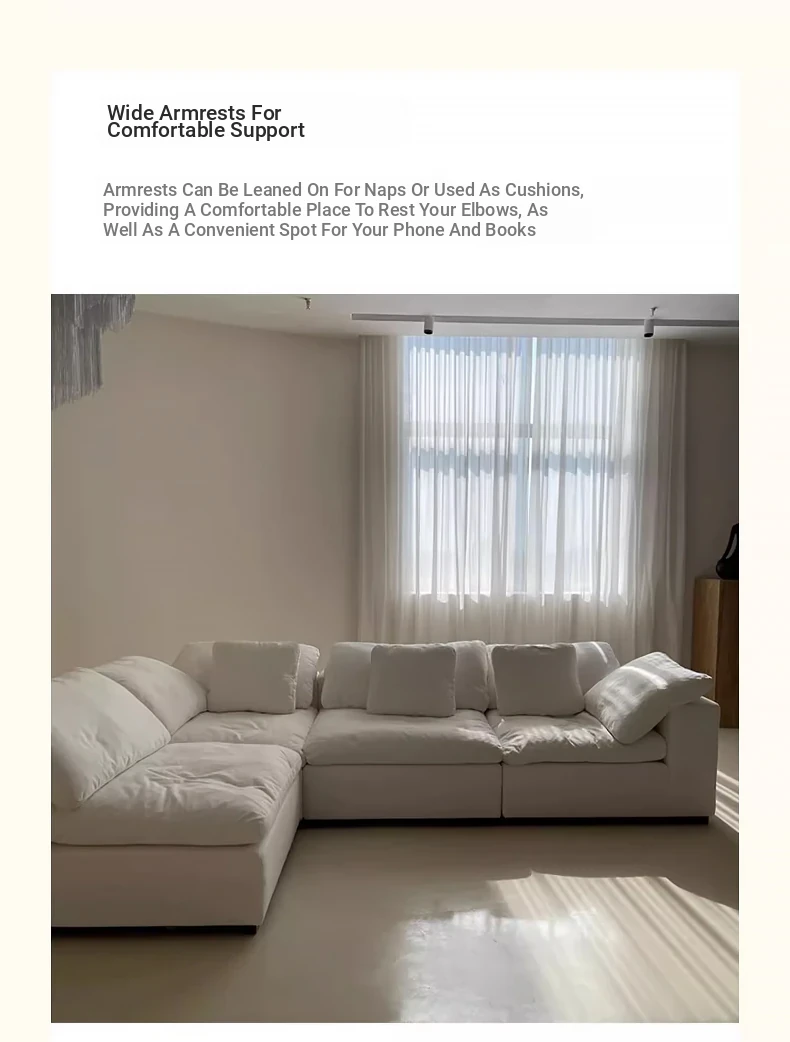 Wide Armrests For
Comfortable Support

Armrests Can Be Leaned On For Naps Or Used As Cushions, Providing A Comfortable Place To Rest Your Elbows, As Well As A Convenient Spot For Your Phone And Books